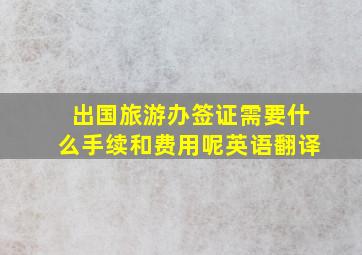 出国旅游办签证需要什么手续和费用呢英语翻译